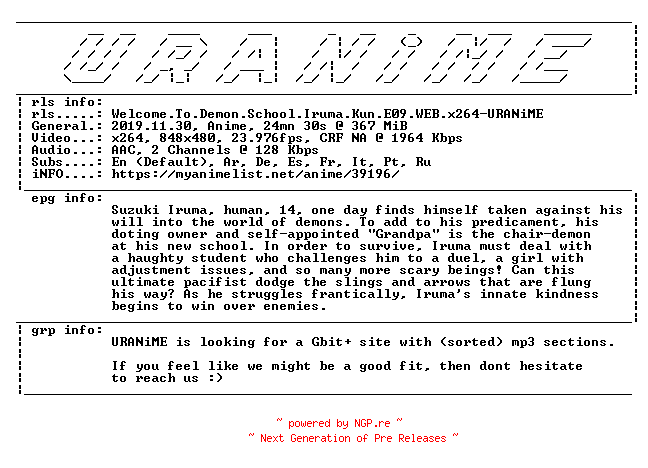 URANiME

rls info:
rls.....: Welcome.To.Demon.School.Iruma.Kun.E09.WEB.x264-URANiME
General.: 2019.11.30, Anime, 24mn 30s @ 367 MiB
Video...: x264, 848x480, 23.976fps, CRF NA @ 1964 Kbps
Audio...: AAC, 2 Channels @ 128 Kbps
Subs....: En (Default), Ar, De, Es, Fr, It, Pt, Ru
iNFO....: https://myanimelist.net/anime/39196/

epg info:
Suzuki Iruma, human, 14, one day finds himself taken against his will into the world of demons. To add to his predicament, his doting owner and self-appointed "Grandpa" is the chair-demon at his new school. In order to survive, Iruma must deal with a haughty student who challenges him to a duel, a girl with adjustment issues, and so many more scary beings! Can this ultimate pacifist dodge the slings and arrows that are flung his way? As he struggles frantically, Iruma's innate kindness begins to win over enemies.

grp info:
URANiME is looking for a Gbit+ site with (sorted) mp3 sections.

If you feel like we might be a good fit, then dont hesitate to reach us :)

~ powered by NGP.re ~
~ Next Generation of Pre Releases ~